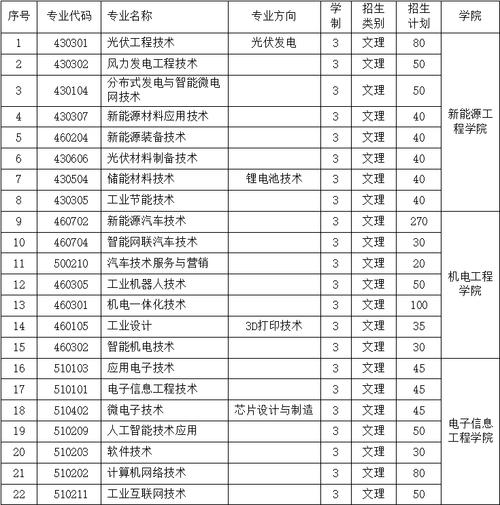 | 序号 | 专业代码 | 专业名称 | 专业方向 | 学制 | 招生类别 | 招生计划 | 学院 |
|---|---|---|---|---|---|---|---|
| 1 | 430301 | 光伏工程技术 | 光伏发电 | 3 | 文理 | 80 | 新能源工程学院 |
| 2 | 430302 | 风力发电工程技术 | | 3 | 文理 | 50 | |
| 3 | 430104 | 分布式发电与智能微电网技术 | | 3 | 文理 | 50 | |
| 4 | 430307 | 新能源材料应用技术 | | 3 | 文理 | 40 | |
| 5 | 460204 | 新能源装备技术 | | 3 | 文理 | 40 | |
| 6 | 430606 | 光伏材料制备技术 | | 3 | 文理 | 40 | |
| 7 | 430504 | 储能材料技术 | 锂电池技术 | 3 | 文理 | 40 | |
| 8 | 430305 | 工业节能技术 | | 3 | 文理 | 40 | |
| 9 | 460702 | 新能源汽车技术 | | 3 | 文理 | 270 | 机电工程学院 |
| 10 | 460704 | 智能网联汽车技术 | | 3 | 文理 | 30 | |
| 11 | 500210 | 汽车技术服务与营销 | | 3 | 文理 | 20 | |
| 12 | 460305 | 工业机器人技术 | | 3 | 文理 | 50 | |
| 13 | 460301 | 机电一体化技术 | | 3 | 文理 | 100 | |
| 14 | 460105 | 工业设计 | 3D打印技术 | 3 | 文理 | 35 | |
| 15 | 460302 | 智能机电技术 | | 3 | 文理 | 30 | |
| 16 | 510103 | 应用电子技术 | | 3 | 文理 | 45 | 电子信息工程学院 |
| 17 | 510101 | 电子信息工程技术 | | 3 | 文理 | 45 | |
| 18 | 510402 | 微电子技术 | 芯片设计与制造 | 3 | 文理 | 45 | |
| 19 | 510209 | 人工智能技术应用 | | 3 | 文理 | 50 | |
| 20 | 510203 | 软件技术 | | 3 | 文理 | 30 | |
| 21 | 510202 | 计算机网络技术 | | 3 | 文理 | 80 | |
| 22 | 510211 | 工业互联网技术 | | 3 | 文理 | 50 | |